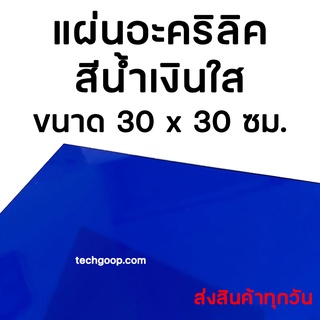 แผ่นอะคริลิค
สีน้ำเงินใส
ขนาด 30 x 30 ซม.

techgoop.com

ส่งสินค้าทุกวัน